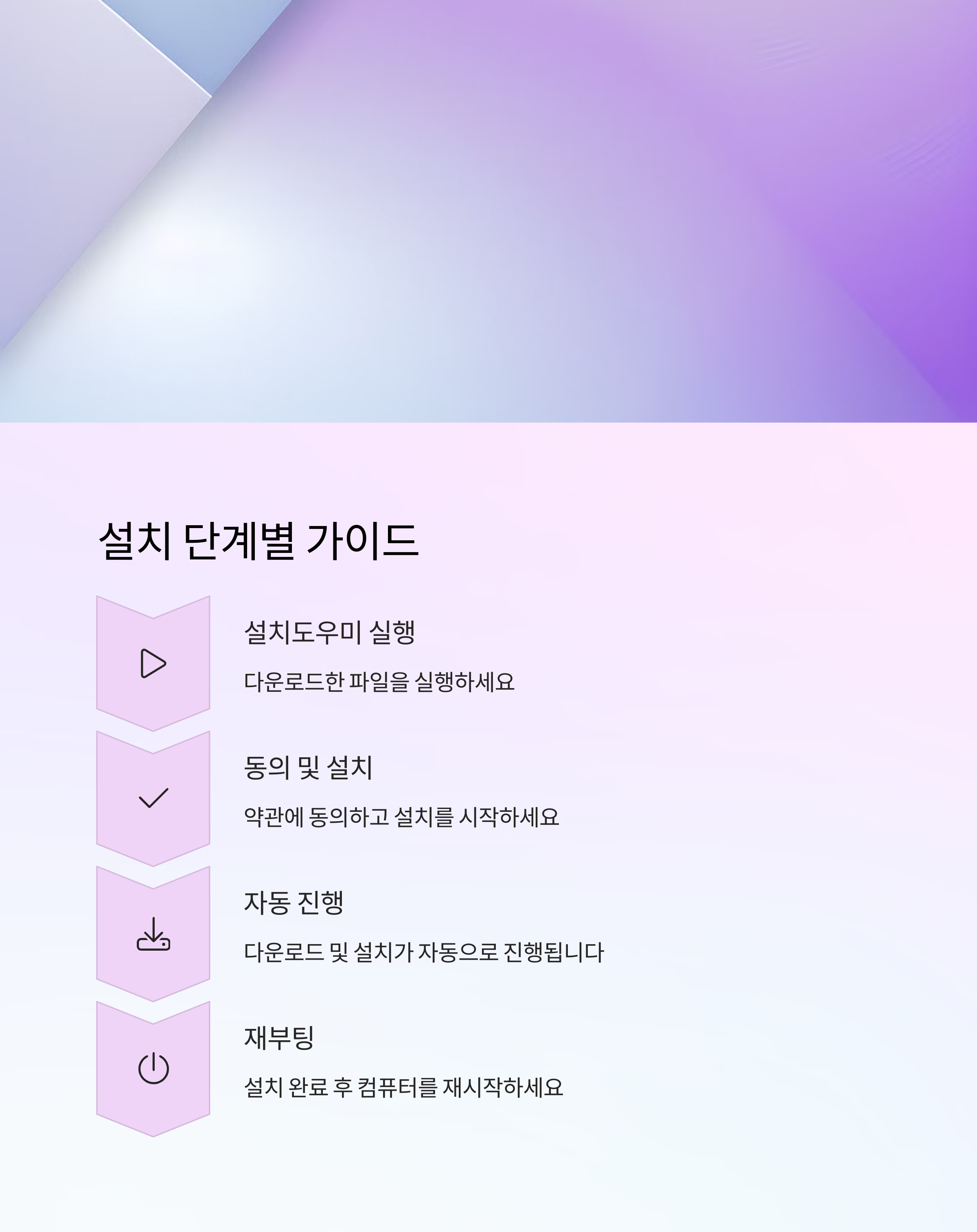 설치 단계별 가이드

설치도우미 실행

다운로드한 파일을 실행하세요

동의 및 설치

약관에 동의하고 설치를 시작하세요

자동 진행

다운로드 및 설치가 자동으로 진행됩니다

재부팅

설치 완료 후 컴퓨터를 재시작하세요